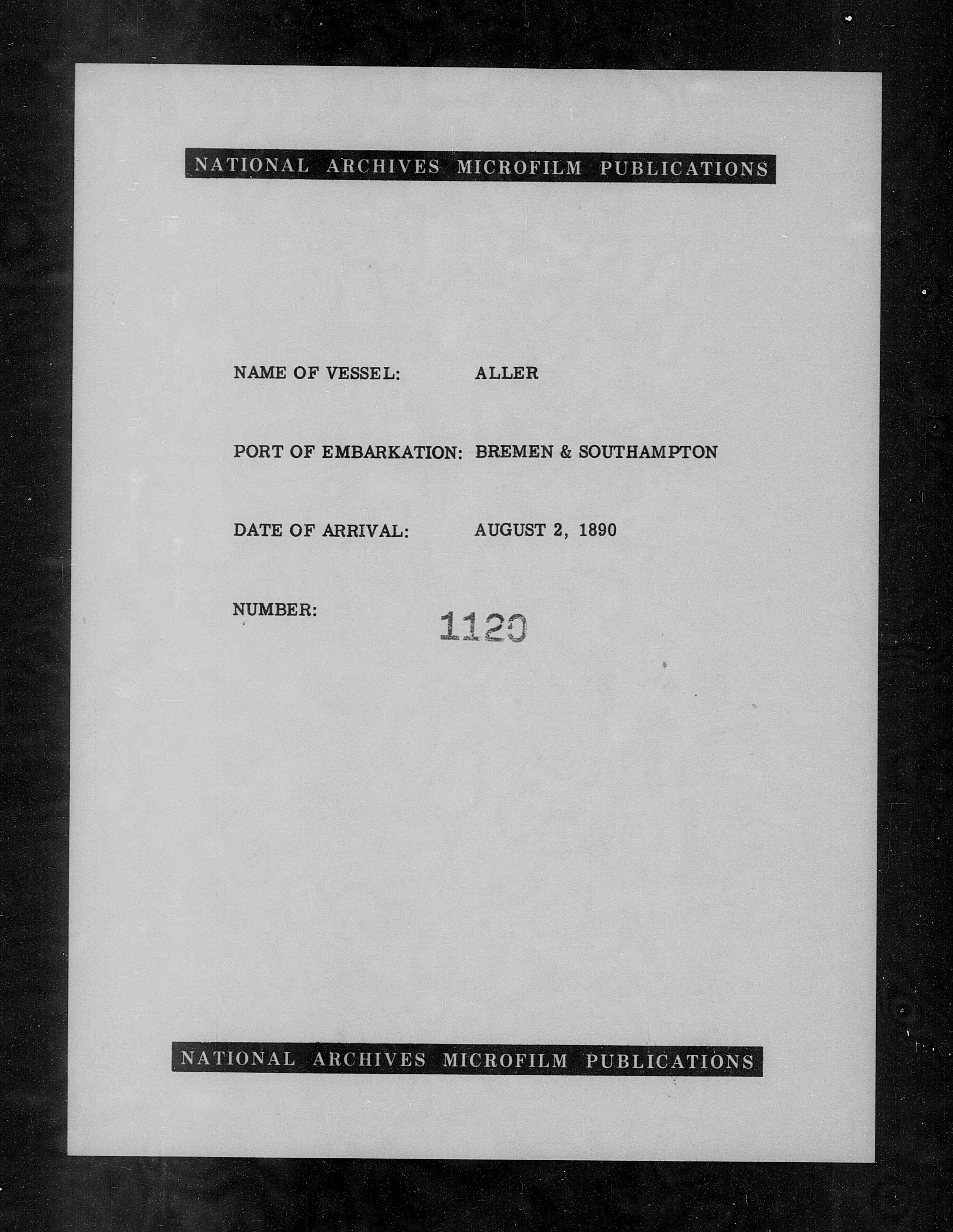 NATIONAL ARCHIVES MICROFILM PUBLICATIONS

NAME OF VESSEL: ALLER

PORT OF EMBARKATION: BREMEN & SOUTHAMPTON

DATE OF ARRIVAL: AUGUST 2, 1890

NUMBER: 1120

NATIONAL ARCHIVES MICROFILM PUBLICATIONS